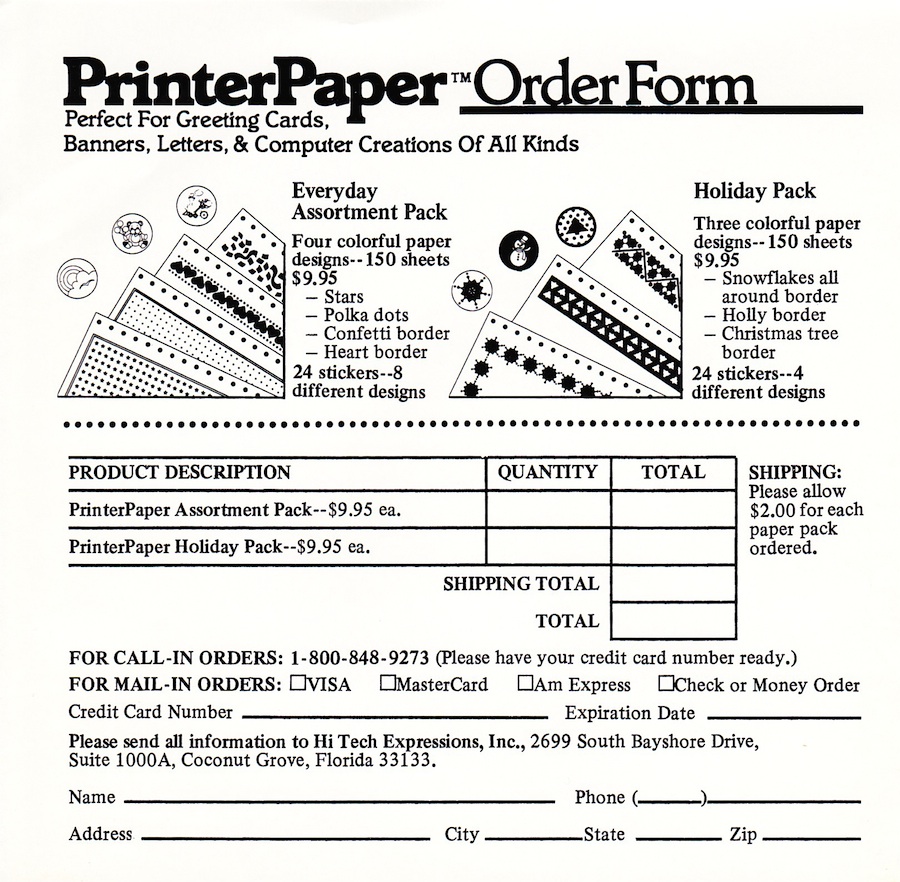 PrinterPaper™ Order Form
Perfect For Greeting Cards, Banners, Letters, & Computer Creations Of All Kinds

Everyday Assortment Pack
Four colorful paper designs--150 sheets
$9.95
– Stars
– Polka dots
– Confetti border
– Heart border
24 stickers--8 different designs

Holiday Pack
Three colorful paper designs--150 sheets
$9.95
– Snowflakes all around border
– Holly border
– Christmas tree border
24 stickers--4 different designs

| PRODUCT DESCRIPTION | QUANTITY | TOTAL |
|---|---|---|
| PrinterPaper Assortment Pack--$9.95 ea. | | |
| PrinterPaper Holiday Pack--$9.95 ea. | | |
| SHIPPING TOTAL | | |
| TOTAL | | |

SHIPPING: Please allow $2.00 for each paper pack ordered.

FOR CALL-IN ORDERS: 1-800-848-9273 (Please have your credit card number ready.)
FOR MAIL-IN ORDERS: ☐VISA ☐MasterCard ☐Am Express ☐Check or Money Order
Credit Card Number ________ Expiration Date ________
Please send all information to Hi Tech Expressions, Inc., 2699 South Bayshore Drive, Suite 1000A, Coconut Grove, Florida 33133.

Name ________ Phone (____)________
Address ________ City ________ State ________ Zip ________